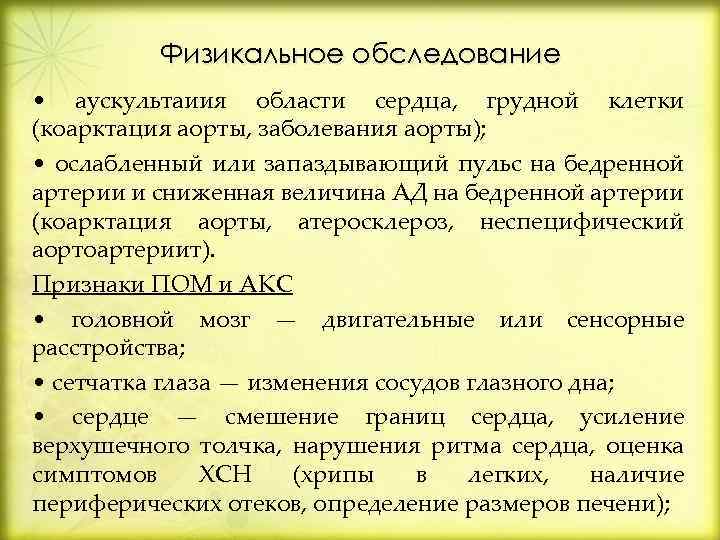 Физикальное обследование

• аускультаиия области сердца, грудной клетки (коарктация аорты, заболевания аорты);

• ослабленный или запаздывающий пульс на бедренной артерии и сниженная величина АД на бедренной артерии (коарктация аорты, атеросклероз, неспецифический аортоартериит).

Признаки ПОМ и АКС

• головной мозг — двигательные или сенсорные расстройства;

• сетчатка глаза — изменения сосудов глазного дна;

• сердце — смешение границ сердца, усиление верхушечного толчка, нарушения ритма сердца, оценка симптомов ХСН (хрипы в легких, наличие периферических отеков, определение размеров печени);